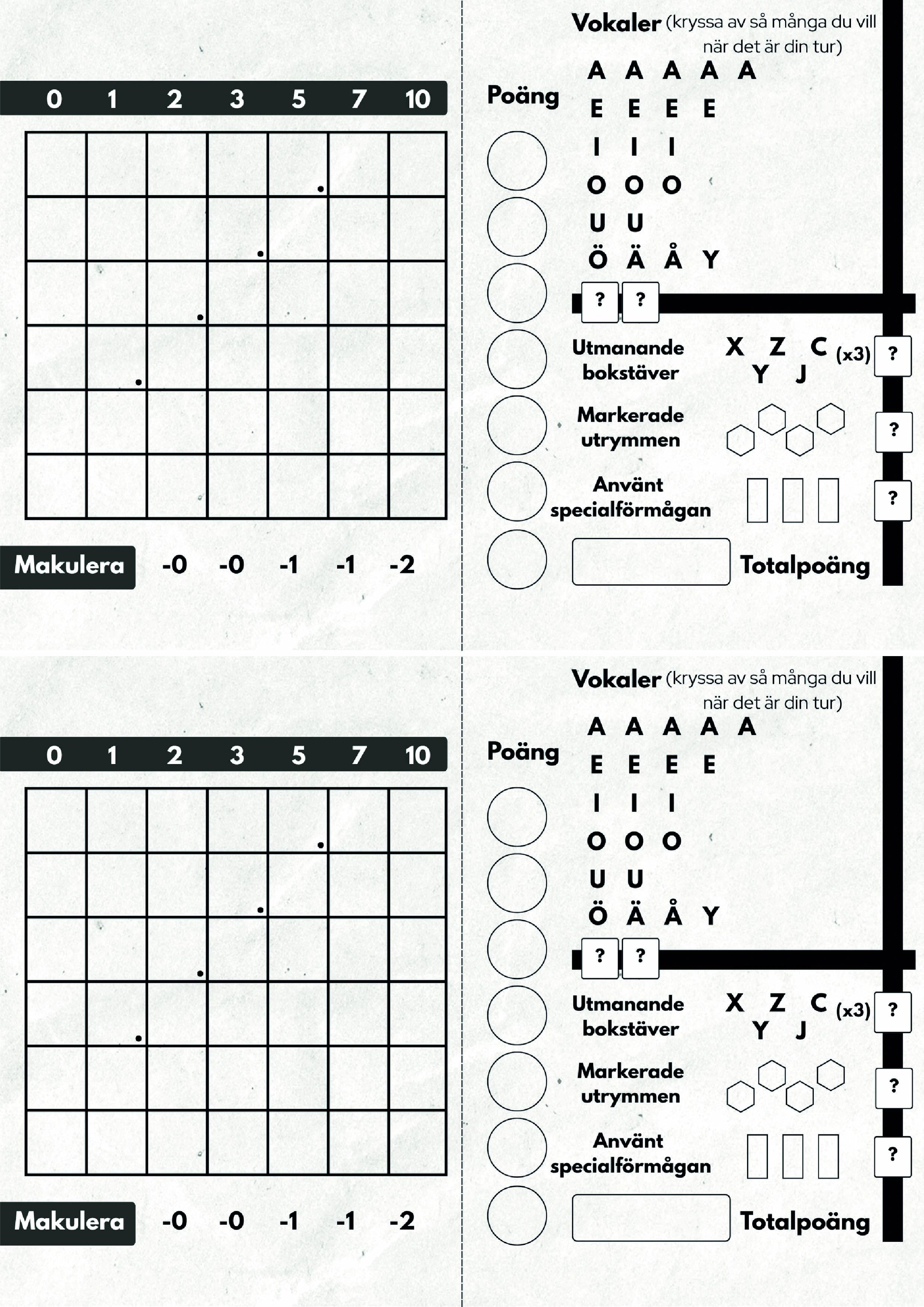 0 1 2 3 5 7 10

Makulera -0 -0 -1 -1 -2

Vokaler (kryssa av så många du vill när det är din tur)

Poäng

A A A A A
E E E E
I I I
O O O
U U
Ö Ä Å Y
? ?

Utmanande bokstäver
X Z C (x3)
Y J
?

Markerade utrymmen
?

Använt specialförmågan
?

Totalpoäng

0 1 2 3 5 7 10

Makulera -0 -0 -1 -1 -2

Vokaler (kryssa av så många du vill när det är din tur)

Poäng

A A A A A
E E E E
I I I
O O O
U U
Ö Ä Å Y
? ?

Utmanande bokstäver
X Z C (x3)
Y J
?

Markerade utrymmen
?

Använt specialförmågan
?

Totalpoäng